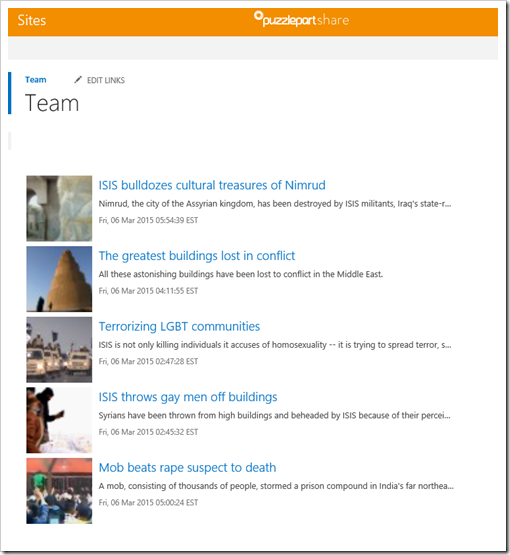 Sites puzzlepart share

Team EDIT LINKS

Team

ISIS bulldozes cultural treasures of Nimrud

Nimrud, the city of the Assyrian kingdom, has been destroyed by ISIS militants, Iraq's state-r...

Fri, 06 Mar 2015 05:54:39 EST

The greatest buildings lost in conflict

All these astonishing buildings have been lost to conflict in the Middle East.

Fri, 06 Mar 2015 04:11:55 EST

Terrorizing LGBT communities

ISIS is not only killing individuals it accuses of homosexuality -- it is trying to spread terror, s...

Fri, 06 Mar 2015 02:47:28 EST

ISIS throws gay men off buildings

Syrians have been thrown from high buildings and beheaded by ISIS because of their percei...

Fri, 06 Mar 2015 02:45:32 EST

Mob beats rape suspect to death

A mob, consisting of thousands of people, stormed a prison compound in India's far northea...

Fri, 06 Mar 2015 05:00:24 EST